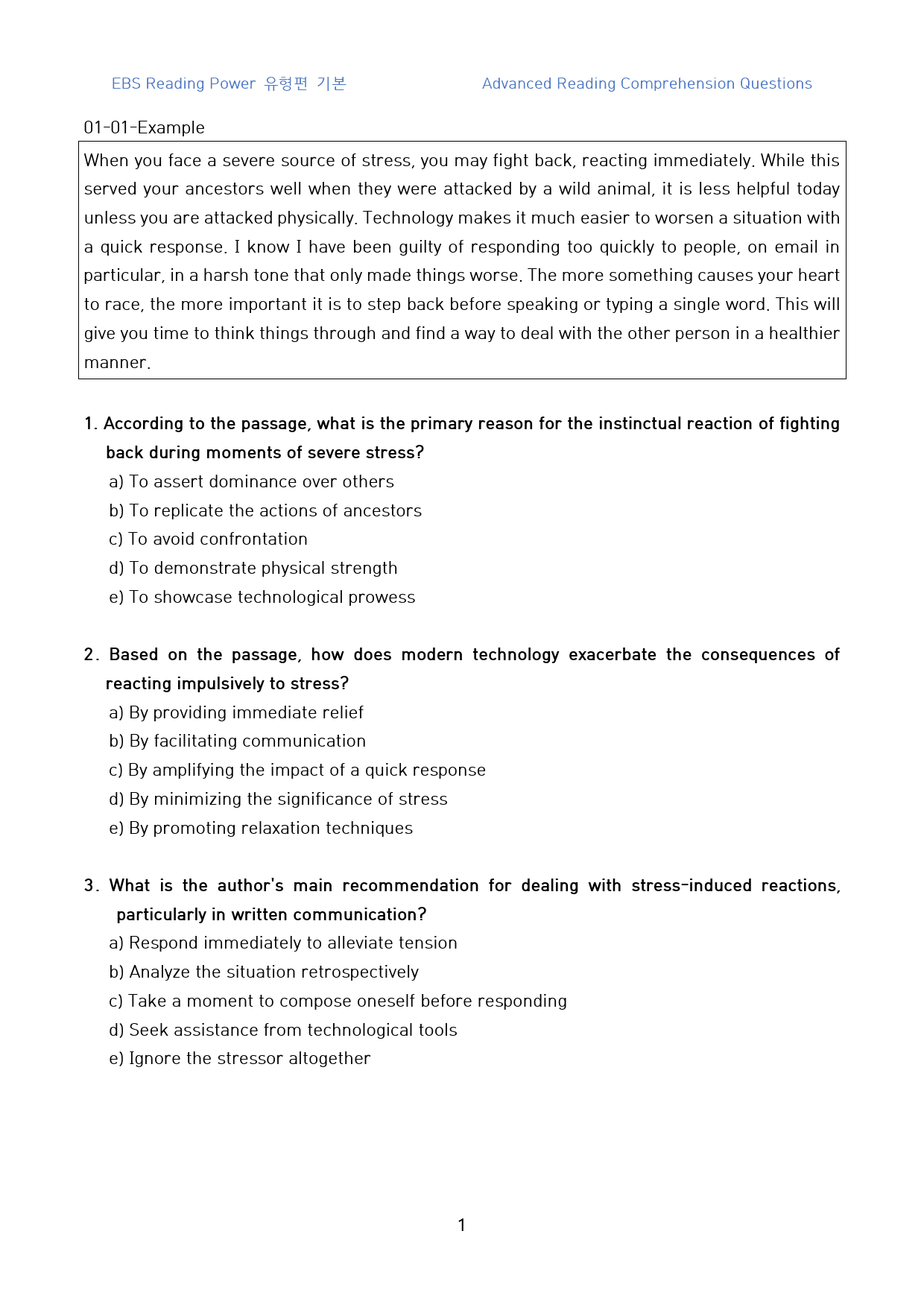 EBS Reading Power 유형편 기본

Advanced Reading Comprehension Questions

01-01-Example

When you face a severe source of stress, you may fight back, reacting immediately. While this served your ancestors well when they were attacked by a wild animal, it is less helpful today unless you are attacked physically. Technology makes it much easier to worsen a situation with a quick response. I know I have been guilty of responding too quickly to people, on email in particular, in a harsh tone that only made things worse. The more something causes your heart to race, the more important it is to step back before speaking or typing a single word. This will give you time to think things through and find a way to deal with the other person in a healthier manner.

1. According to the passage, what is the primary reason for the instinctual reaction of fighting back during moments of severe stress?
a) To assert dominance over others
b) To replicate the actions of ancestors
c) To avoid confrontation
d) To demonstrate physical strength
e) To showcase technological prowess

2. Based on the passage, how does modern technology exacerbate the consequences of reacting impulsively to stress?
a) By providing immediate relief
b) By facilitating communication
c) By amplifying the impact of a quick response
d) By minimizing the significance of stress
e) By promoting relaxation techniques

3. What is the author's main recommendation for dealing with stress-induced reactions, particularly in written communication?
a) Respond immediately to alleviate tension
b) Analyze the situation retrospectively
c) Take a moment to compose oneself before responding
d) Seek assistance from technological tools
e) Ignore the stressor altogether

1